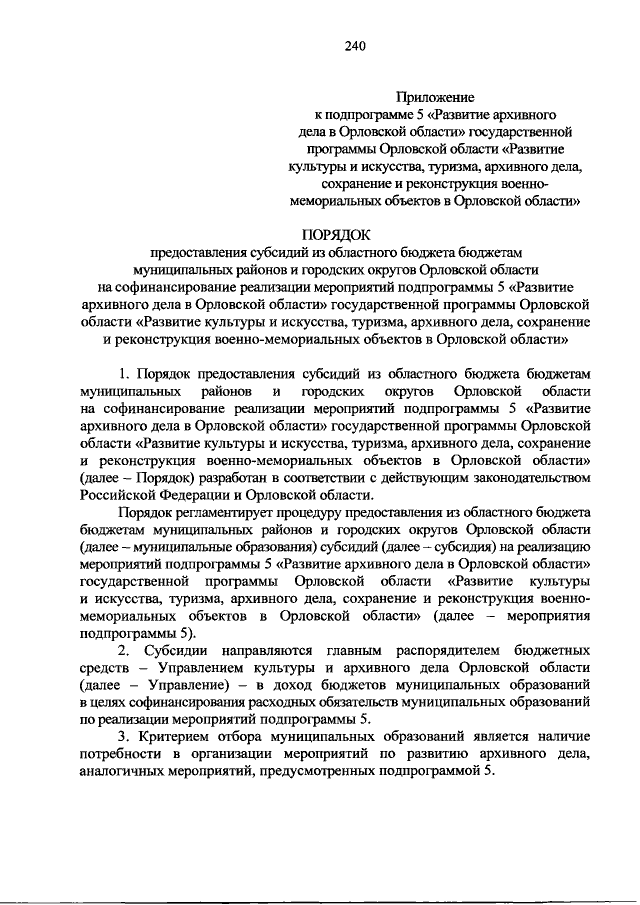 240

Приложение
к подпрограмме 5 «Развитие архивного дела в Орловской области» государственной программы Орловской области «Развитие культуры и искусства, туризма, архивного дела, сохранение и реконструкция военно-мемориальных объектов в Орловской области»

ПОРЯДОК
предоставления субсидий из областного бюджета бюджетам муниципальных районов и городских округов Орловской области на софинансирование реализации мероприятий подпрограммы 5 «Развитие архивного дела в Орловской области» государственной программы Орловской области «Развитие культуры и искусства, туризма, архивного дела, сохранение и реконструкция военно-мемориальных объектов в Орловской области»

1. Порядок предоставления субсидий из областного бюджета бюджетам муниципальных районов и городских округов Орловской области на софинансирование реализации мероприятий подпрограммы 5 «Развитие архивного дела в Орловской области» государственной программы Орловской области «Развитие культуры и искусства, туризма, архивного дела, сохранение и реконструкция военно-мемориальных объектов в Орловской области» (далее – Порядок) разработан в соответствии с действующим законодательством Российской Федерации и Орловской области.

Порядок регламентирует процедуру предоставления из областного бюджета бюджетам муниципальных районов и городских округов Орловской области (далее – муниципальные образования) субсидий (далее – субсидия) на реализацию мероприятий подпрограммы 5 «Развитие архивного дела в Орловской области» государственной программы Орловской области «Развитие культуры и искусства, туризма, архивного дела, сохранение и реконструкция военно-мемориальных объектов в Орловской области» (далее – мероприятия подпрограммы 5).

2. Субсидии направляются главным распорядителем бюджетных средств – Управлением культуры и архивного дела Орловской области (далее – Управление) – в доход бюджетов муниципальных образований в целях софинансирования расходных обязательств муниципальных образований по реализации мероприятий подпрограммы 5.

3. Критерием отбора муниципальных образований является наличие потребности в организации мероприятий по развитию архивного дела, аналогичных мероприятий, предусмотренных подпрограммой 5.